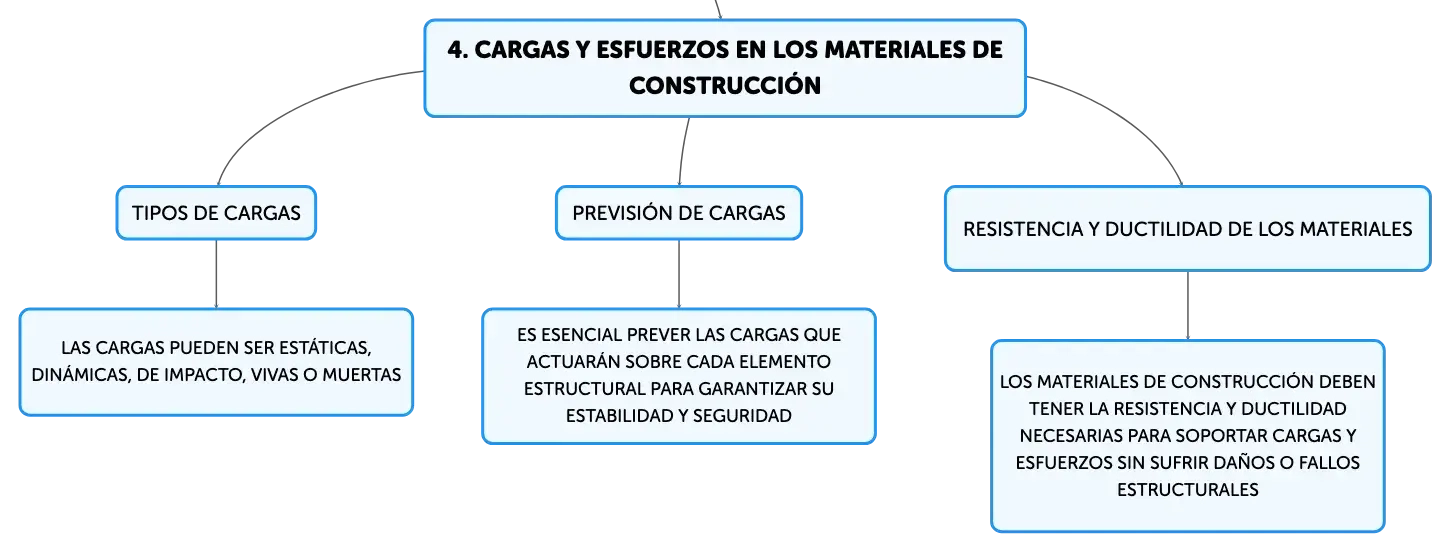 4. CARGAS Y ESFUERZOS EN LOS MATERIALES DE CONSTRUCCIÓN

TIPOS DE CARGAS

LAS CARGAS PUEDEN SER ESTÁTICAS, DINÁMICAS, DE IMPACTO, VIVAS O MUERTAS

PREVISIÓN DE CARGAS

ES ESENCIAL PREVER LAS CARGAS QUE ACTUARÁN SOBRE CADA ELEMENTO ESTRUCTURAL PARA GARANTIZAR SU ESTABILIDAD Y SEGURIDAD

RESISTENCIA Y DUCTILIDAD DE LOS MATERIALES

LOS MATERIALES DE CONSTRUCCIÓN DEBEN TENER LA RESISTENCIA Y DUCTILIDAD NECESARIAS PARA SOPORTAR CARGAS Y ESFUERZOS SIN SUFRIR DAÑOS O FALLOS ESTRUCTURALES